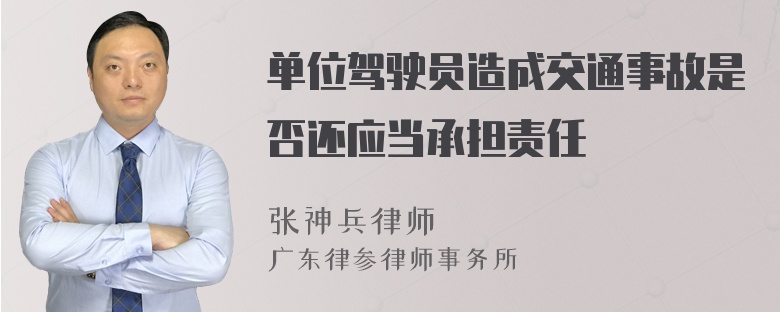 单位驾驶员造成交通事故是否还应当承担责任

张神兵律师
广东律参律师事务所